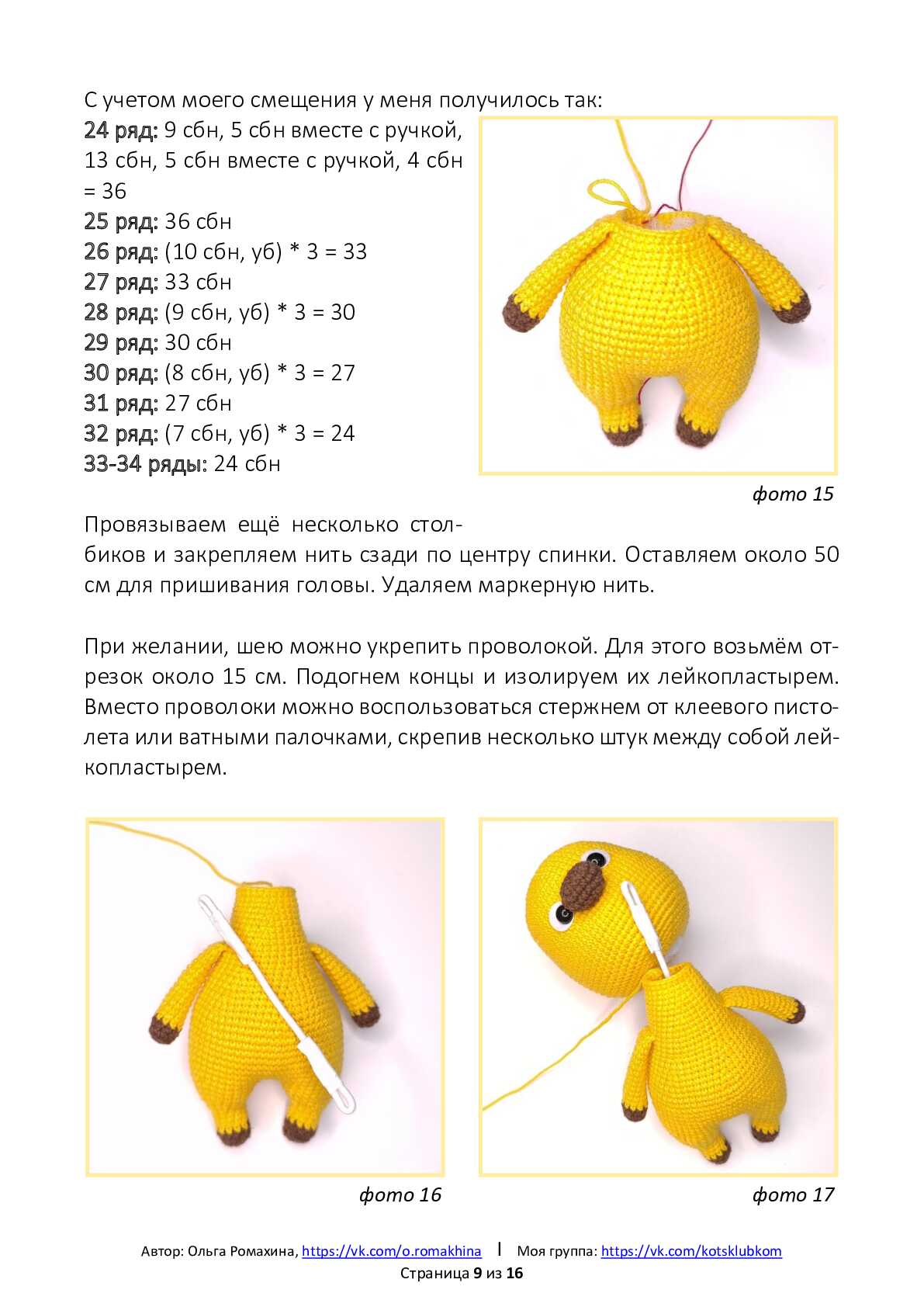 С учетом моего смещения у меня получилось так:
24 ряд: 9 сбн, 5 сбн вместе с ручкой, 13 сбн, 5 сбн вместе с ручкой, 4 сбн = 36
25 ряд: 36 сбн
26 ряд: (10 сбн, уб) * 3 = 33
27 ряд: 33 сбн
28 ряд: (9 сбн, уб) * 3 = 30
29 ряд: 30 сбн
30 ряд: (8 сбн, уб) * 3 = 27
31 ряд: 27 сбн
32 ряд: (7 сбн, уб) * 3 = 24
33-34 ряды: 24 сбн

фото 15

Провязываем ещё несколько столбиков и закрепляем нить сзади по центру спинки. Оставляем около 50 см для пришивания головы. Удаляем маркерную нить.

При желании, шею можно укрепить проволокой. Для этого возьмём отрезок около 15 см. Подогнем концы и изолируем их лейкопластырем. Вместо проволоки можно воспользоваться стержнем от клеевого пистолета или ватными палочками, скрепив несколько штук между собой лейкопластырем.

фото 16

фото 17

Автор: Ольга Ромахина, https://vk.com/o.romakhina | Моя группа: https://vk.com/kotsklubkom
Страница 9 из 16